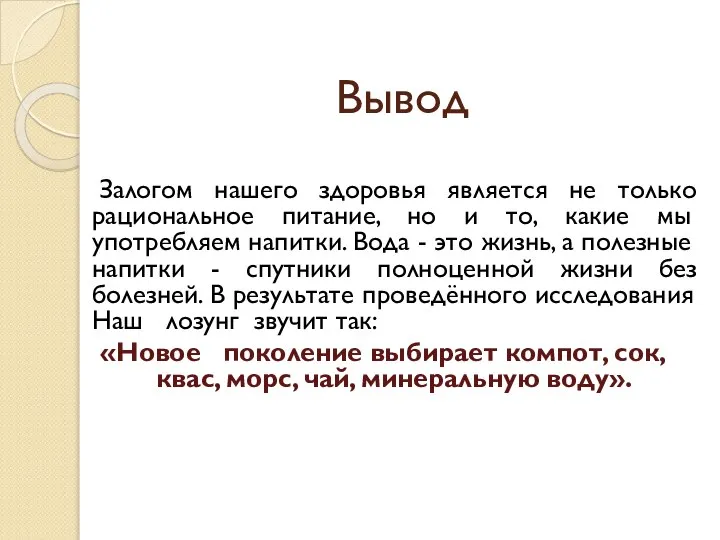 Вывод

Залогом нашего здоровья является не только рациональное питание, но и то, какие мы употребляем напитки. Вода - это жизнь, а полезные напитки - спутники полноценной жизни без болезней. В результате проведённого исследования Наш лозунг звучит так:

«Новое поколение выбирает компот, сок, квас, морс, чай, минеральную воду».